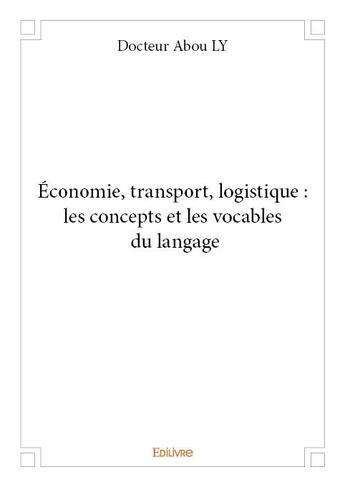 Docteur Abou LY

Économie, transport, logistique : les concepts et les vocables du langage

Edilivre